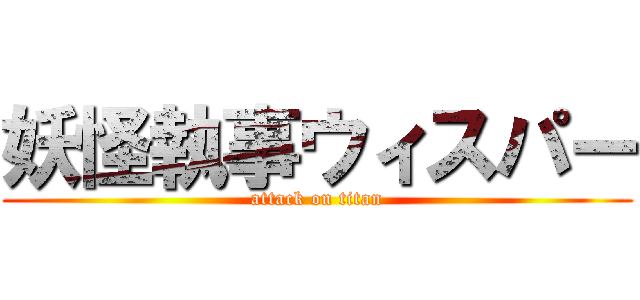 妖怪執事ウィスパー
attack on titan